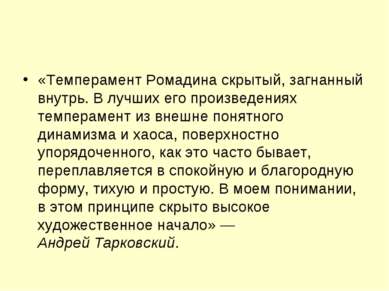 • «Темперамент Ромадина скрытый, загнанный внутрь. В лучших его произведениях темперамент из внешне понятного динамизма и хаоса, поверхностно упорядоченного, как это часто бывает, переплавляется в спокойную и благородную форму, тихую и простую. В моем понимании, в этом принципе скрыто высокое художественное начало» — Андрей Тарковский.